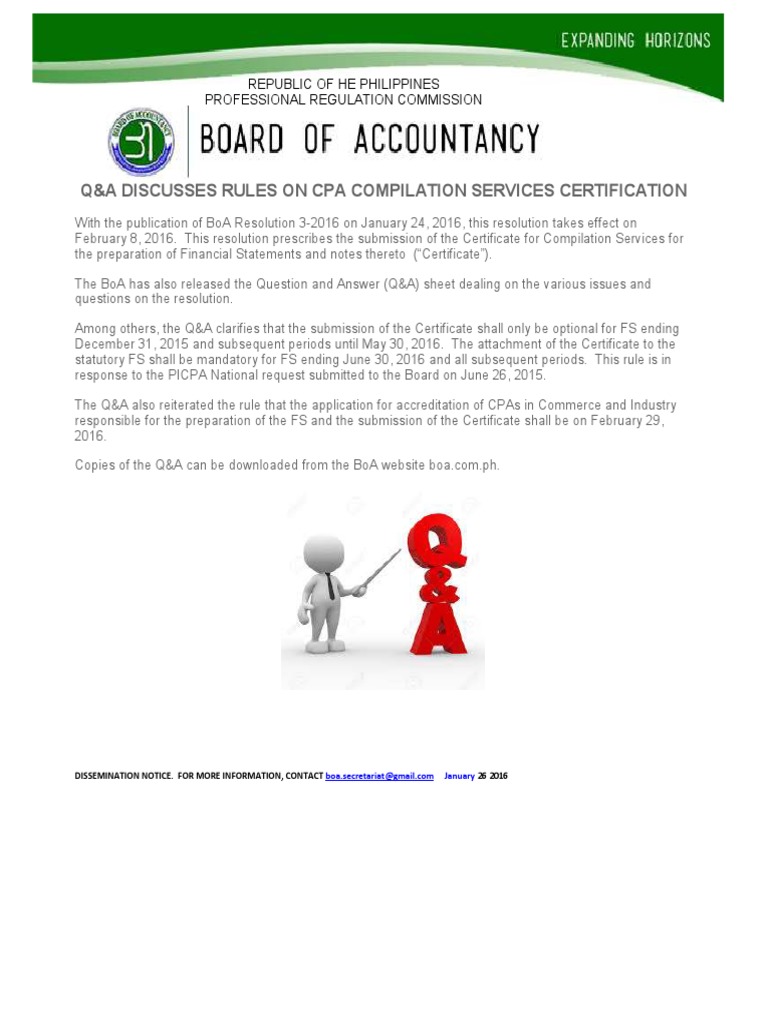 EXPANDING HORIZONS

REPUBLIC OF HE PHILIPPINES
PROFESSIONAL REGULATION COMMISSION

BOARD OF ACCOUNTANCY

Q&A DISCUSSES RULES ON CPA COMPILATION SERVICES CERTIFICATION

With the publication of BoA Resolution 3-2016 on January 24, 2016, this resolution takes effect on February 8, 2016. This resolution prescribes the submission of the Certificate for Compilation Services for the preparation of Financial Statements and notes thereto ("Certificate").

The BoA has also released the Question and Answer (Q&A) sheet dealing on the various issues and questions on the resolution.

Among others, the Q&A clarifies that the submission of the Certificate shall only be optional for FS ending December 31, 2015 and subsequent periods until May 30, 2016. The attachment of the Certificate to the statutory FS shall be mandatory for FS ending June 30, 2016 and all subsequent periods. This rule is in response to the PICPA National request submitted to the Board on June 26, 2015.

The Q&A also reiterated the rule that the application for accreditation of CPAs in Commerce and Industry responsible for the preparation of the FS and the submission of the Certificate shall be on February 29, 2016.

Copies of the Q&A can be downloaded from the BoA website boa.com.ph.

Q&A

DISSEMINATION NOTICE. FOR MORE INFORMATION, CONTACT boa.secretariat@gmail.com January 26 2016